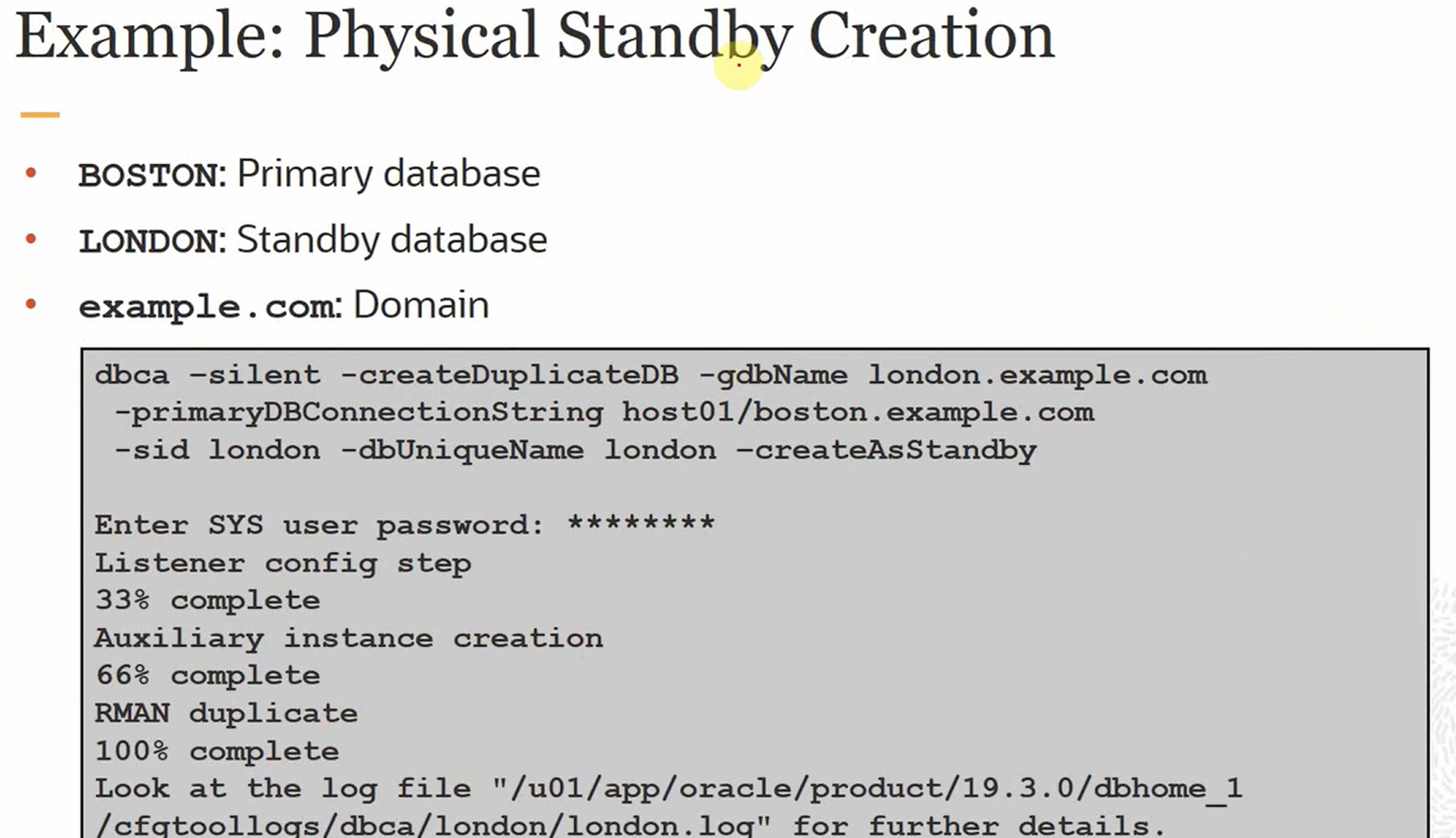 Example: Physical Standby Creation

• BOSTON: Primary database
• LONDON: Standby database
• example.com: Domain

dbca -silent -createDuplicateDB -gdbName london.example.com
 -primaryDBConnectionString host01/boston.example.com
 -sid london -dbUniqueName london -createAsStandby

Enter SYS user password: ********
Listener config step
33% complete
Auxiliary instance creation
66% complete
RMAN duplicate
100% complete
Look at the log file "/u01/app/oracle/product/19.3.0/dbhome_1
/cfgtoollogs/dbca/london/london.log" for further details.